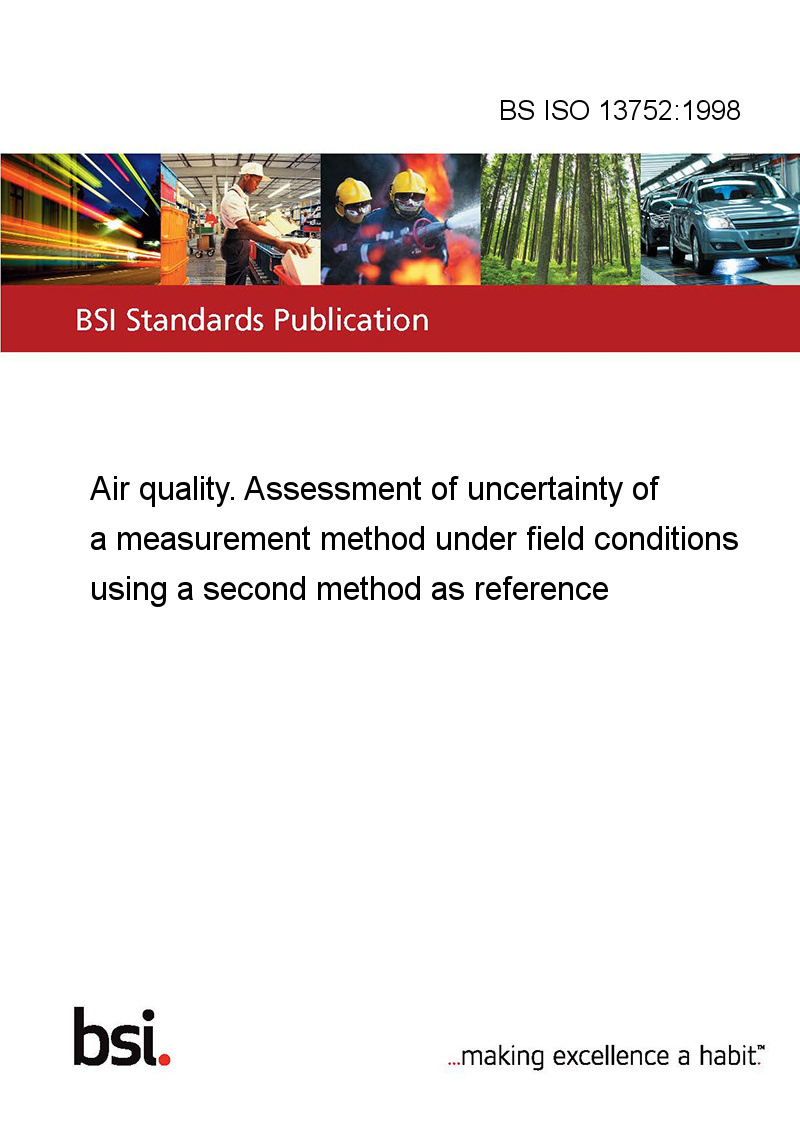 BS ISO 13752:1998

BSI Standards Publication

Air quality. Assessment of uncertainty of a measurement method under field conditions using a second method as reference

bsi.

...making excellence a habit.™